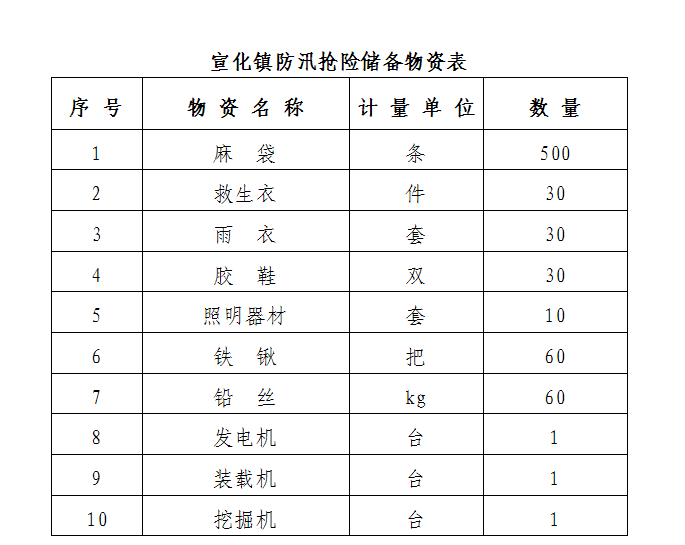 宣化镇防汛抢险储备物资表

| 序 号 | 物 资 名 称 | 计 量 单 位 | 数 量 |
|---|---|---|---|
| 1 | 麻 袋 | 条 | 500 |
| 2 | 救生衣 | 件 | 30 |
| 3 | 雨 衣 | 套 | 30 |
| 4 | 胶 鞋 | 双 | 30 |
| 5 | 照明器材 | 套 | 10 |
| 6 | 铁 锹 | 把 | 60 |
| 7 | 铅 丝 | kg | 60 |
| 8 | 发电机 | 台 | 1 |
| 9 | 装载机 | 台 | 1 |
| 10 | 挖掘机 | 台 | 1 |